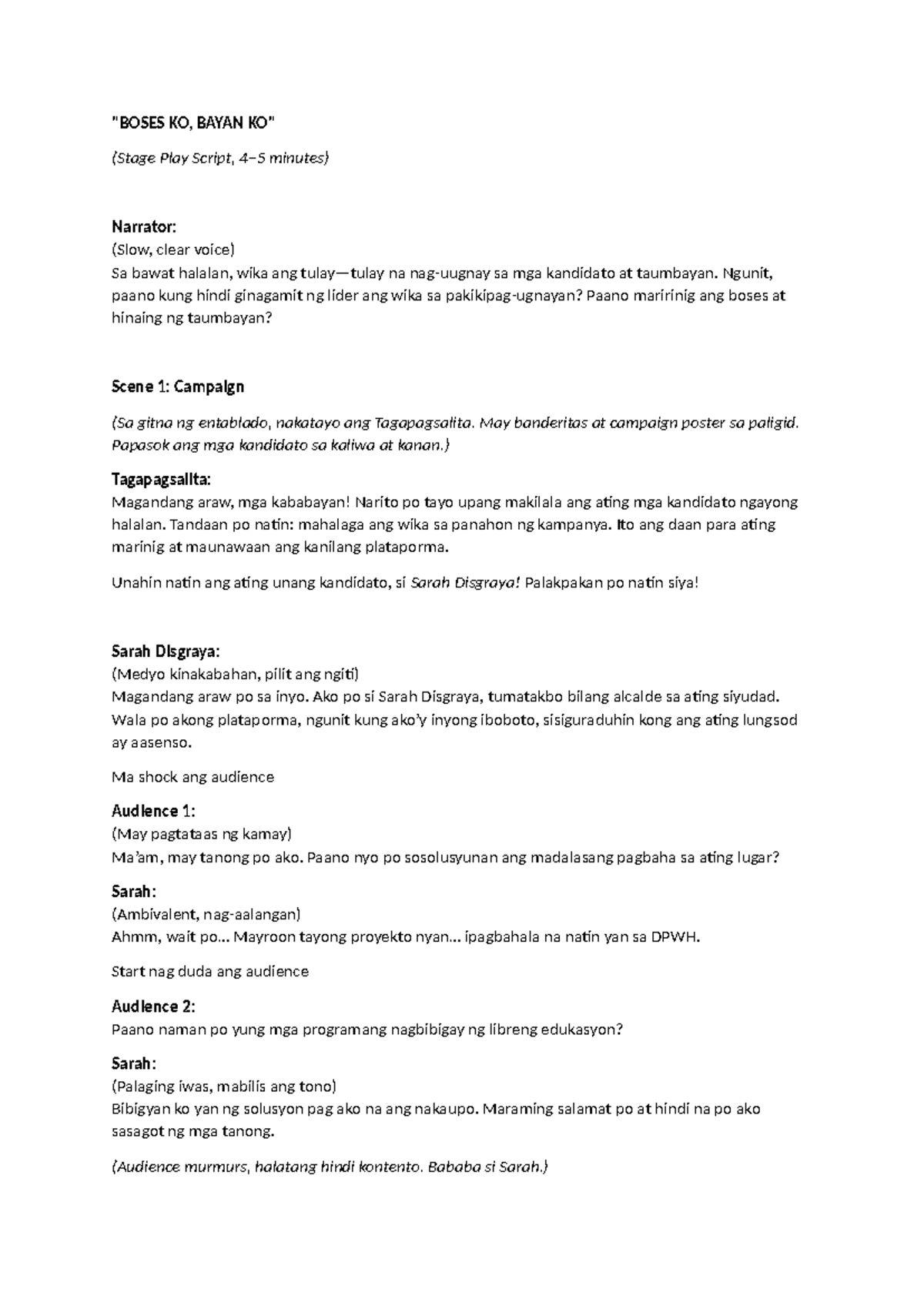 "BOSES KO, BAYAN KO"

(Stage Play Script, 4–5 minutes)

Narrator:
(Slow, clear voice)
Sa bawat halalan, wika ang tulay—tulay na nag-uugnay sa mga kandidato at taumbayan. Ngunit, paano kung hindi ginagamit ng lider ang wika sa pakikipag-ugnayan? Paano maririnig ang boses at hinaing ng taumbayan?

Scene 1: Campaign

(Sa gitna ng entablado, nakatayo ang Tagapagsalita. May banderitas at campaign poster sa paligid. Papasok ang mga kandidato sa kaliwa at kanan.)

Tagapagsalita:
Magandang araw, mga kababayan! Narito po tayo upang makilala ang ating mga kandidato ngayong halalan. Tandaan po natin: mahalaga ang wika sa panahon ng kampanya. Ito ang daan para ating marinig at maunawaan ang kanilang plataporma.

Unahin natin ang ating unang kandidato, si Sarah Disgraya! Palakpakan po natin siya!

Sarah Disgraya:
(Medyo kinakabahan, pilit ang ngiti)
Magandang araw po sa inyo. Ako po si Sarah Disgraya, tumatakbo bilang alcalde sa ating siyudad. Wala po akong plataporma, ngunit kung ako'y inyong iboboto, sisiguraduhin kong ang ating lungsod ay aasenso.

Ma shock ang audience

Audience 1:
(May pagtataas ng kamay)
Ma'am, may tanong po ako. Paano nyo po sosolusyunan ang madalasang pagbaha sa ating lugar?

Sarah:
(Ambivalent, nag-aalangan)
Ahmm, wait po... Mayroon tayong proyekto nyan... ipagbahala na natin yan sa DPWH.

Start nag duda ang audience

Audience 2:
Paano naman po yung mga programang nagbibigay ng libreng edukasyon?

Sarah:
(Palaging iwas, mabilis ang tono)
Bibigyan ko yan ng solusyon pag ako na ang nakaupo. Maraming salamat po at hindi na po ako sasagot ng mga tanong.

(Audience murmurs, halatang hindi kontento. Bababa si Sarah.)